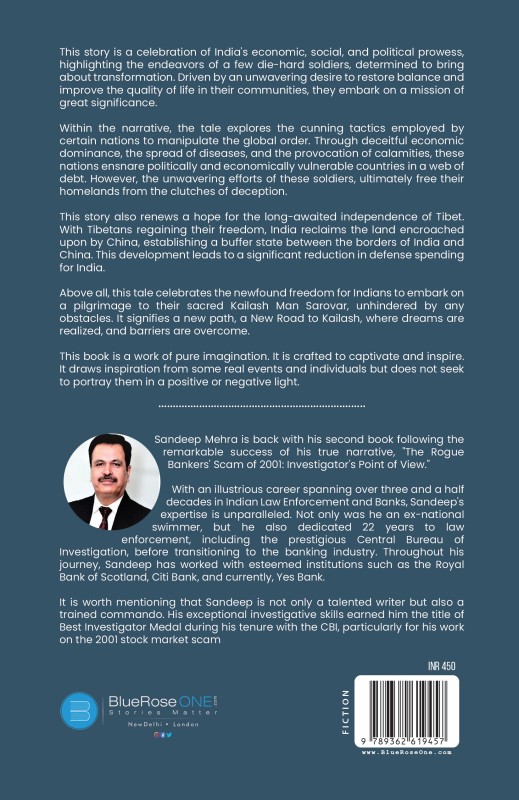 This story is a celebration of India's economic, social, and political prowess, highlighting the endeavors of a few die-hard soldiers, determined to bring about transformation. Driven by an unwavering desire to restore balance and improve the quality of life in their communities, they embark on a mission of great significance.

Within the narrative, the tale explores the cunning tactics employed by certain nations to manipulate the global order. Through deceitful economic dominance, the spread of diseases, and the provocation of calamities, these nations ensnare politically and economically vulnerable countries in a web of debt. However, the unwavering efforts of these soldiers, ultimately free their homelands from the clutches of deception.

This story also renews a hope for the long-awaited independence of Tibet. With Tibetans regaining their freedom, India reclaims the land encroached upon by China, establishing a buffer state between the borders of India and China. This development leads to a significant reduction in defense spending for India.

Above all, this tale celebrates the newfound freedom for Indians to embark on a pilgrimage to their sacred Kailash Man Sarovar, unhindered by any obstacles. It signifies a new path, a New Road to Kailash, where dreams are realized, and barriers are overcome.

This book is a work of pure imagination. It is crafted to captivate and inspire. It draws inspiration from some real events and individuals but does not seek to portray them in a positive or negative light.

Sandeep Mehra is back with his second book following the remarkable success of his true narrative, "The Rogue Bankers' Scam of 2001: Investigator's Point of View."

With an illustrious career spanning over three and a half decades in Indian Law Enforcement and Banks, Sandeep's expertise is unparalleled. Not only was he an ex-national swimmer, but he also dedicated 22 years to law enforcement, including the prestigious Central Bureau of Investigation, before transitioning to the banking industry. Throughout his journey, Sandeep has worked with esteemed institutions such as the Royal Bank of Scotland, Citi Bank, and currently, Yes Bank.

It is worth mentioning that Sandeep is not only a talented writer but also a trained commando. His exceptional investigative skills earned him the title of Best Investigator Medal during his tenure with the CBI, particularly for his work on the 2001 stock market scam

BlueRose ONE .com
Stories Matter
NewDelhi • London

FICTION

INR 450

9 789362 619457
www.BlueRoseOne.com